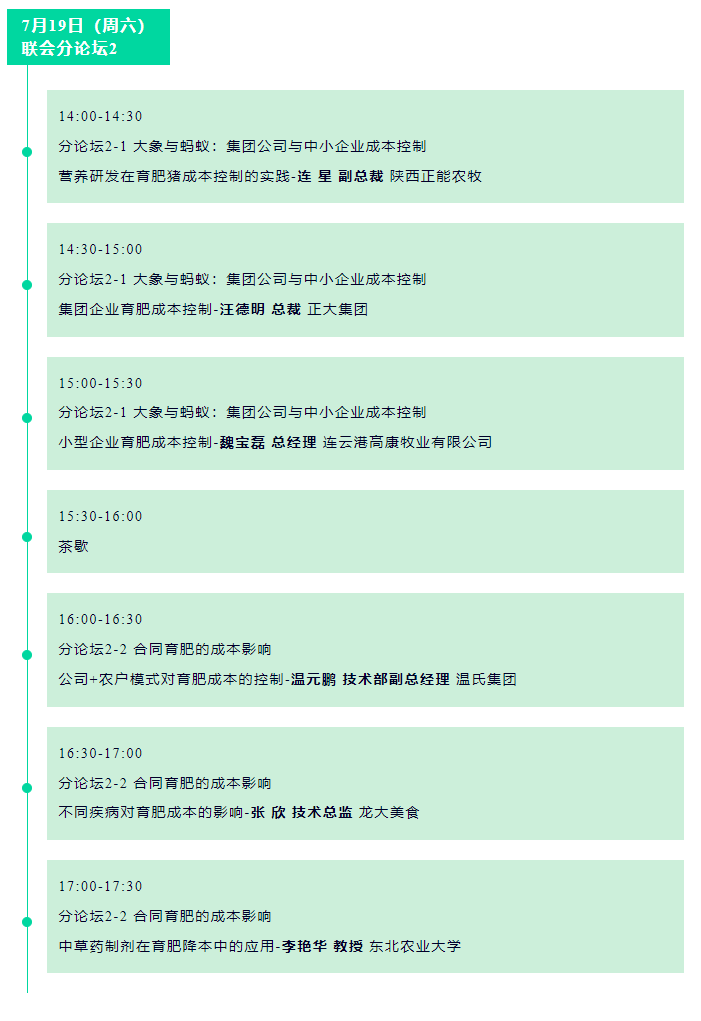 7月19日（周六）
联会分论坛2

14:00-14:30

分论坛2-1 大象与蚂蚁：集团公司与中小企业成本控制

营养研发在育肥猪成本控制的实践-连 星 副总裁 陕西正能农牧

14:30-15:00

分论坛2-1 大象与蚂蚁：集团公司与中小企业成本控制

集团企业育肥成本控制-汪德明 总裁 正大集团

15:00-15:30

分论坛2-1 大象与蚂蚁：集团公司与中小企业成本控制

小型企业育肥成本控制-魏宝磊 总经理 连云港高康牧业有限公司

15:30-16:00

茶歇

16:00-16:30

分论坛2-2 合同育肥的成本影响

公司+农户模式对育肥成本的控制-温元鹏 技术部副总经理 温氏集团

16:30-17:00

分论坛2-2 合同育肥的成本影响

不同疾病对育肥成本的影响-张 欣 技术总监 龙大美食

17:00-17:30

分论坛2-2 合同育肥的成本影响

中草药制剂在育肥降本中的应用-李艳华 教授 东北农业大学